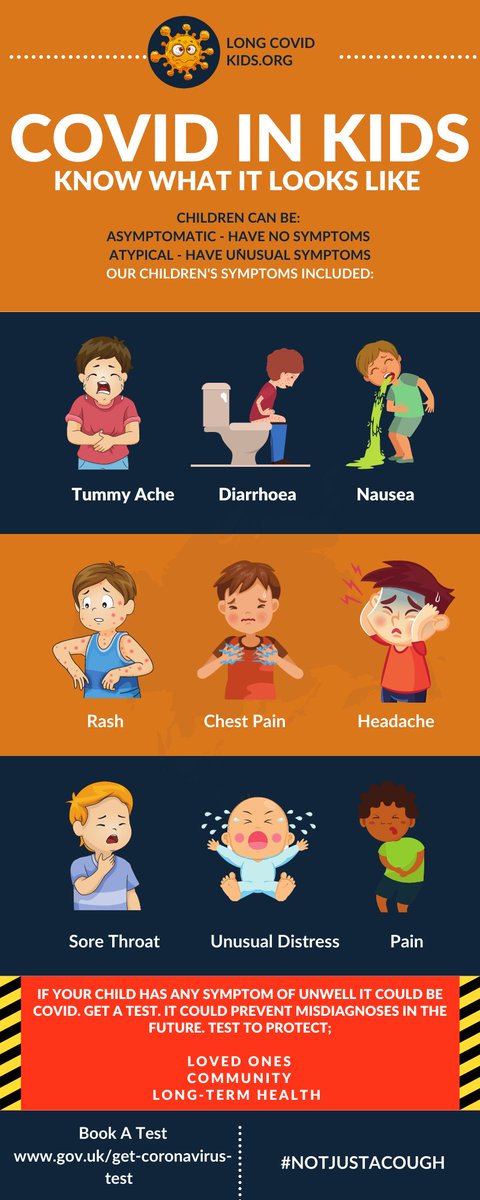 LONG COVID KIDS.ORG

COVID IN KIDS
KNOW WHAT IT LOOKS LIKE

CHILDREN CAN BE:
ASYMPTOMATIC - HAVE NO SYMPTOMS
ATYPICAL - HAVE UNUSUAL SYMPTOMS
OUR CHILDREN'S SYMPTOMS INCLUDED:

Tummy Ache
Diarrhoea
Nausea

Rash
Chest Pain
Headache

Sore Throat
Unusual Distress
Pain

IF YOUR CHILD HAS ANY SYMPTOM OF UNWELL IT COULD BE COVID. GET A TEST. IT COULD PREVENT MISDIAGNOSES IN THE FUTURE. TEST TO PROTECT;

LOVED ONES
COMMUNITY
LONG-TERM HEALTH

Book A Test
www.gov.uk/get-coronavirus-test

#NOTJUSTACOUGH